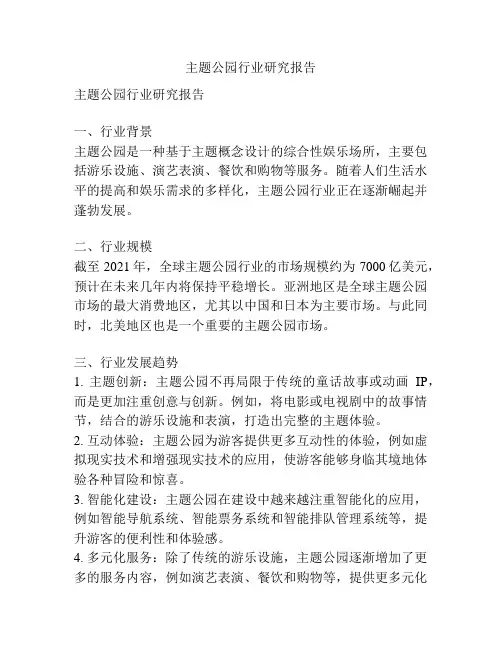 主题公园行业研究报告

主题公园行业研究报告

一、行业背景
主题公园是一种基于主题概念设计的综合性娱乐场所，主要包括游乐设施、演艺表演、餐饮和购物等服务。随着人们生活水平的提高和娱乐需求的多样化，主题公园行业正在逐渐崛起并蓬勃发展。

二、行业规模
截至 2021 年，全球主题公园行业的市场规模约为 7000 亿美元，预计在未来几年内将保持平稳增长。亚洲地区是全球主题公园市场的最大消费地区，尤其以中国和日本为主要市场。与此同时，北美地区也是一个重要的主题公园市场。

三、行业发展趋势
1. 主题创新：主题公园不再局限于传统的童话故事或动画 IP，而是更加注重创意与创新。例如，将电影或电视剧中的故事情节，结合的游乐设施和表演，打造出完整的主题体验。
2. 互动体验：主题公园为游客提供更多互动性的体验，例如虚拟现实技术和增强现实技术的应用，使游客能够身临其境地体验各种冒险和惊喜。
3. 智能化建设：主题公园在建设中越来越注重智能化的应用，例如智能导航系统、智能票务系统和智能排队管理系统等，提升游客的便利性和体验感。
4. 多元化服务：除了传统的游乐设施，主题公园逐渐增加了更多的服务内容，例如演艺表演、餐饮和购物等，提供更多元化